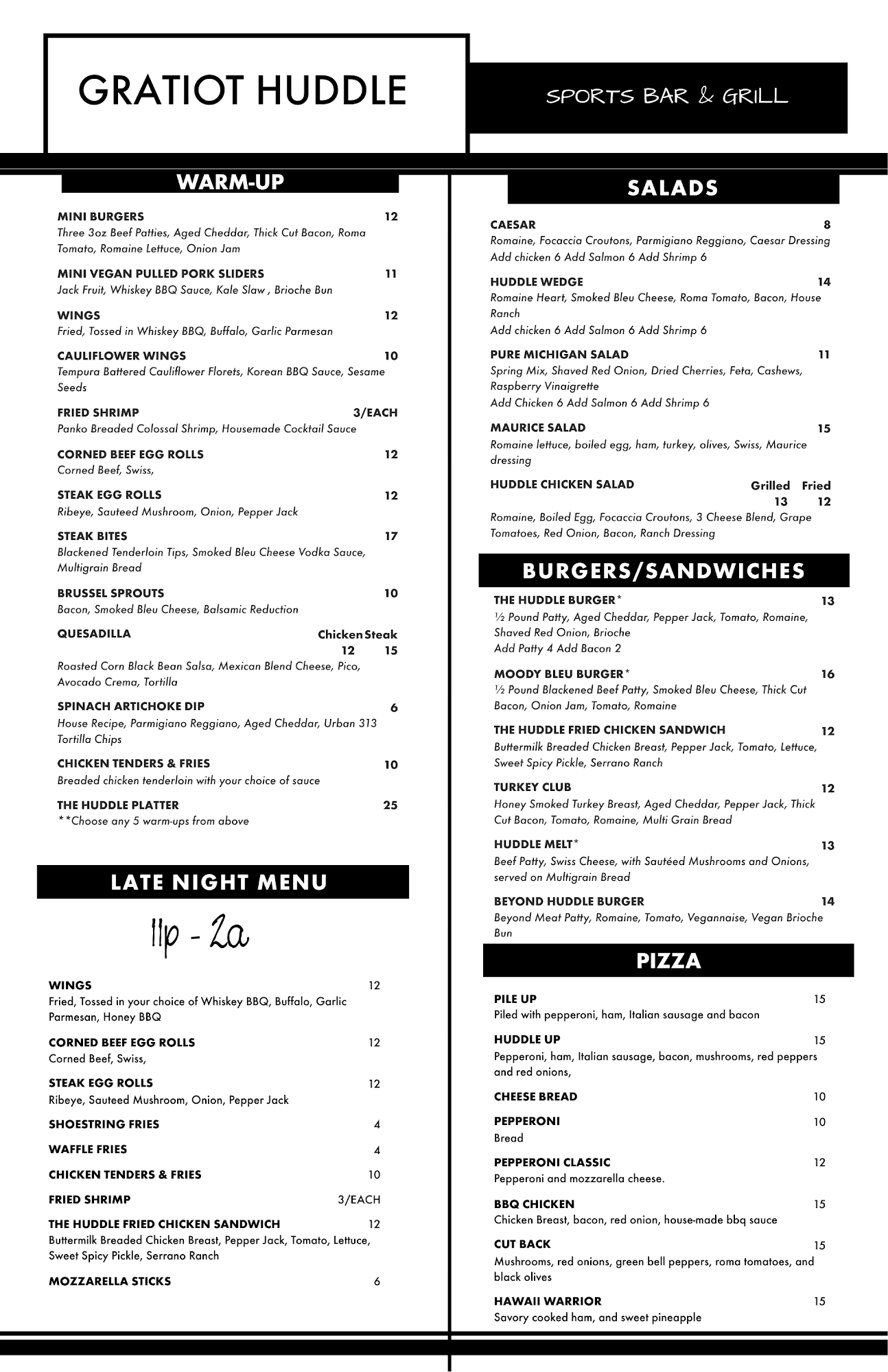 GRATIOT HUDDLE

SPORTS BAR & GRILL

WARM-UP

MINI BURGERS 12
Three 3oz Beef Patties, Aged Cheddar, Thick Cut Bacon, Roma Tomato, Romaine Lettuce, Onion Jam

MINI VEGAN PULLED PORK SLIDERS 11
Jack Fruit, Whiskey BBQ Sauce, Kale Slaw , Brioche Bun

WINGS 12
Fried, Tossed in Whiskey BBQ, Buffalo, Garlic Parmesan

CAULIFLOWER WINGS 10
Tempura Battered Cauliflower Florets, Korean BBQ Sauce, Sesame Seeds

FRIED SHRIMP 3/EACH
Panko Breaded Colossal Shrimp, Housemade Cocktail Sauce

CORNED BEEF EGG ROLLS 12
Corned Beef, Swiss,

STEAK EGG ROLLS 12
Ribeye, Sauteed Mushroom, Onion, Pepper Jack

STEAK BITES 17
Blackened Tenderloin Tips, Smoked Bleu Cheese Vodka Sauce, Multigrain Bread

BRUSSEL SPROUTS 10
Bacon, Smoked Bleu Cheese, Balsamic Reduction

QUESADILLA Chicken Steak 12 15
Roasted Corn Black Bean Salsa, Mexican Blend Cheese, Pico, Avocado Crema, Tortilla

SPINACH ARTICHOKE DIP 6
House Recipe, Parmigiano Reggiano, Aged Cheddar, Urban 313 Tortilla Chips

CHICKEN TENDERS & FRIES 10
Breaded chicken tenderloin with your choice of sauce

THE HUDDLE PLATTER 25
**Choose any 5 warm-ups from above

LATE NIGHT MENU

11p - 2a

WINGS 12
Fried, Tossed in your choice of Whiskey BBQ, Buffalo, Garlic Parmesan, Honey BBQ

CORNED BEEF EGG ROLLS 12
Corned Beef, Swiss,

STEAK EGG ROLLS 12
Ribeye, Sauteed Mushroom, Onion, Pepper Jack

SHOESTRING FRIES 4

WAFFLE FRIES 4

CHICKEN TENDERS & FRIES 10

FRIED SHRIMP 3/EACH

THE HUDDLE FRIED CHICKEN SANDWICH 12
Buttermilk Breaded Chicken Breast, Pepper Jack, Tomato, Lettuce, Sweet Spicy Pickle, Serrano Ranch

MOZZARELLA STICKS 6

SALADS

CAESAR 8
Romaine, Focaccia Croutons, Parmigiano Reggiano, Caesar Dressing
Add chicken 6 Add Salmon 6 Add Shrimp 6

HUDDLE WEDGE 14
Romaine Heart, Smoked Bleu Cheese, Roma Tomato, Bacon, House Ranch
Add chicken 6 Add Salmon 6 Add Shrimp 6

PURE MICHIGAN SALAD 11
Spring Mix, Shaved Red Onion, Dried Cherries, Feta, Cashews, Raspberry Vinaigrette
Add Chicken 6 Add Salmon 6 Add Shrimp 6

MAURICE SALAD 15
Romaine lettuce, boiled egg, ham, turkey, olives, Swiss, Maurice dressing

HUDDLE CHICKEN SALAD Grilled Fried 13 12
Romaine, Boiled Egg, Focaccia Croutons, 3 Cheese Blend, Grape Tomatoes, Red Onion, Bacon, Ranch Dressing

BURGERS/SANDWICHES

THE HUDDLE BURGER* 13
½ Pound Patty, Aged Cheddar, Pepper Jack, Tomato, Romaine, Shaved Red Onion, Brioche
Add Patty 4 Add Bacon 2

MOODY BLEU BURGER* 16
½ Pound Blackened Beef Patty, Smoked Bleu Cheese, Thick Cut Bacon, Onion Jam, Tomato, Romaine

THE HUDDLE FRIED CHICKEN SANDWICH 12
Buttermilk Breaded Chicken Breast, Pepper Jack, Tomato, Lettuce, Sweet Spicy Pickle, Serrano Ranch

TURKEY CLUB 12
Honey Smoked Turkey Breast, Aged Cheddar, Pepper Jack, Thick Cut Bacon, Tomato, Romaine, Multi Grain Bread

HUDDLE MELT* 13
Beef Patty, Swiss Cheese, with Sautéed Mushrooms and Onions, served on Multigrain Bread

BEYOND HUDDLE BURGER 14
Beyond Meat Patty, Romaine, Tomato, Vegannaise, Vegan Brioche Bun

PIZZA

PILE UP 15
Piled with pepperoni, ham, Italian sausage and bacon

HUDDLE UP 15
Pepperoni, ham, Italian sausage, bacon, mushrooms, red peppers and red onions,

CHEESE BREAD 10

PEPPERONI 10
Bread

PEPPERONI CLASSIC 12
Pepperoni and mozzarella cheese.

BBQ CHICKEN 15
Chicken Breast, bacon, red onion, house-made bbq sauce

CUT BACK 15
Mushrooms, red onions, green bell peppers, roma tomatoes, and black olives

HAWAII WARRIOR 15
Savory cooked ham, and sweet pineapple